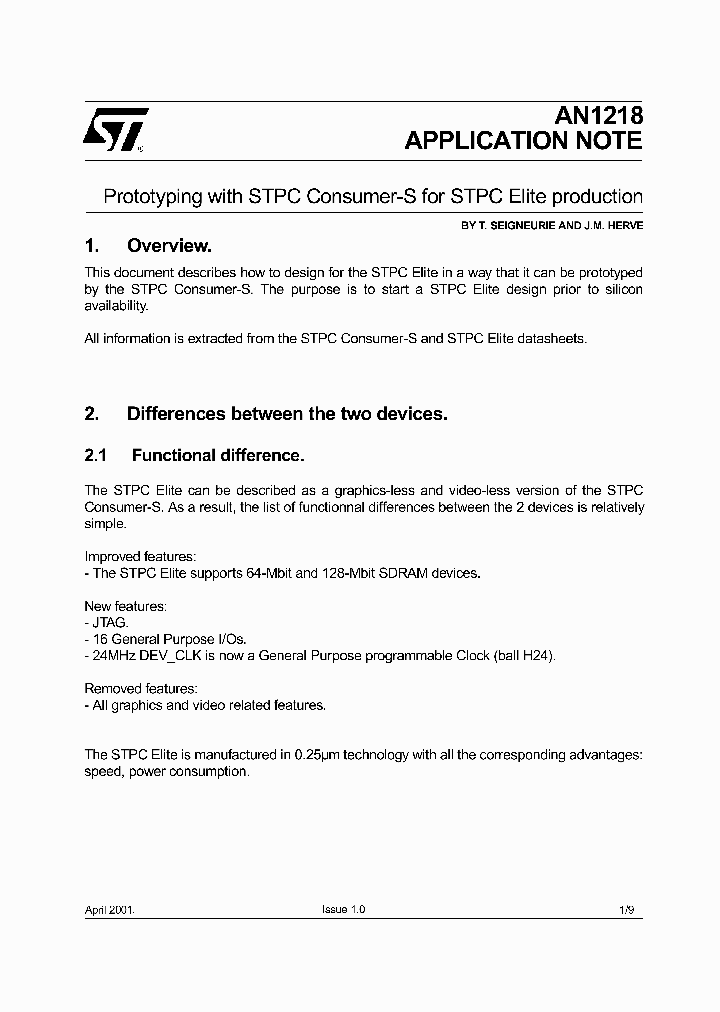 AN1218
APPLICATION NOTE

Prototyping with STPC Consumer-S for STPC Elite production

BY T. SEIGNEURIE AND J.M. HERVE

1. Overview.

This document describes how to design for the STPC Elite in a way that it can be prototyped by the STPC Consumer-S. The purpose is to start a STPC Elite design prior to silicon availability.

All information is extracted from the STPC Consumer-S and STPC Elite datasheets.

2. Differences between the two devices.

2.1 Functional difference.

The STPC Elite can be described as a graphics-less and video-less version of the STPC Consumer-S. As a result, the list of functionnal differences between the 2 devices is relatively simple.

Improved features:
- The STPC Elite supports 64-Mbit and 128-Mbit SDRAM devices.

New features:
- JTAG.
- 16 General Purpose I/Os.
- 24MHz DEV_CLK is now a General Purpose programmable Clock (ball H24).

Removed features:
- All graphics and video related features.

The STPC Elite is manufactured in 0.25µm technology with all the corresponding advantages: speed, power consumption.

April 2001. Issue 1.0 1/9